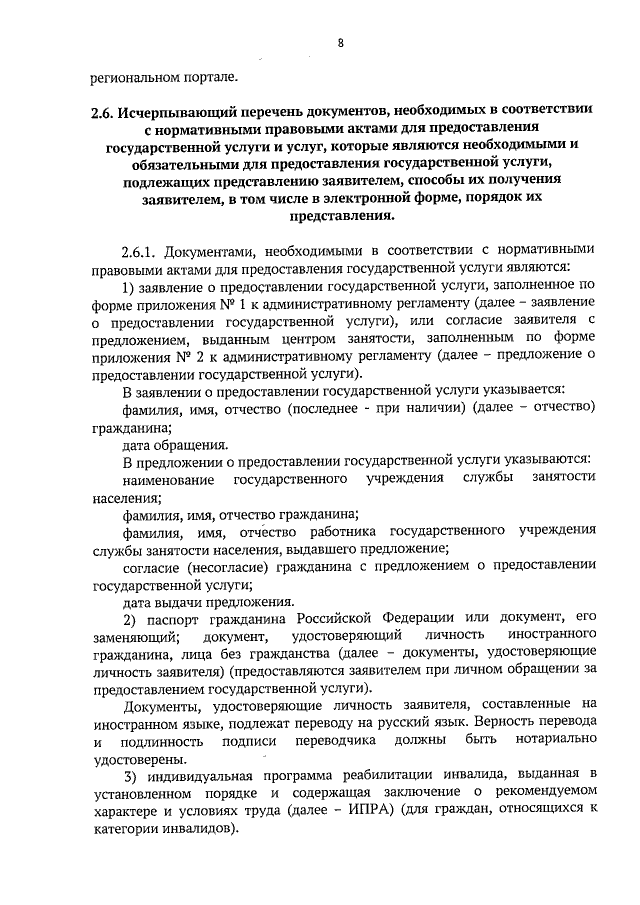 8

региональном портале.

2.6. Исчерпывающий перечень документов, необходимых в соответствии с нормативными правовыми актами для предоставления государственной услуги и услуг, которые являются необходимыми и обязательными для предоставления государственной услуги, подлежащих представлению заявителем, способы их получения заявителем, в том числе в электронной форме, порядок их представления.

2.6.1. Документами, необходимыми в соответствии с нормативными правовыми актами для предоставления государственной услуги являются:

1) заявление о предоставлении государственной услуги, заполненное по форме приложения № 1 к административному регламенту (далее – заявление о предоставлении государственной услуги), или согласие заявителя с предложением, выданным центром занятости, заполненным по форме приложения № 2 к административному регламенту (далее – предложение о предоставлении государственной услуги).

В заявлении о предоставлении государственной услуги указывается:

фамилия, имя, отчество (последнее - при наличии) (далее – отчество) гражданина;

дата обращения.

В предложении о предоставлении государственной услуги указываются:

наименование государственного учреждения службы занятости населения;

фамилия, имя, отчество гражданина;

фамилия, имя, отчество работника государственного учреждения службы занятости населения, выдавшего предложение;

согласие (несогласие) гражданина с предложением о предоставлении государственной услуги;

дата выдачи предложения.

2) паспорт гражданина Российской Федерации или документ, его заменяющий; документ, удостоверяющий личность иностранного гражданина, лица без гражданства (далее – документы, удостоверяющие личность заявителя) (предоставляются заявителем при личном обращении за предоставлением государственной услуги).

Документы, удостоверяющие личность заявителя, составленные на иностранном языке, подлежат переводу на русский язык. Верность перевода и подлинность подписи переводчика должны быть нотариально удостоверены.

3) индивидуальная программа реабилитации инвалида, выданная в установленном порядке и содержащая заключение о рекомендуемом характере и условиях труда (далее – ИПРА) (для граждан, относящихся к категории инвалидов).